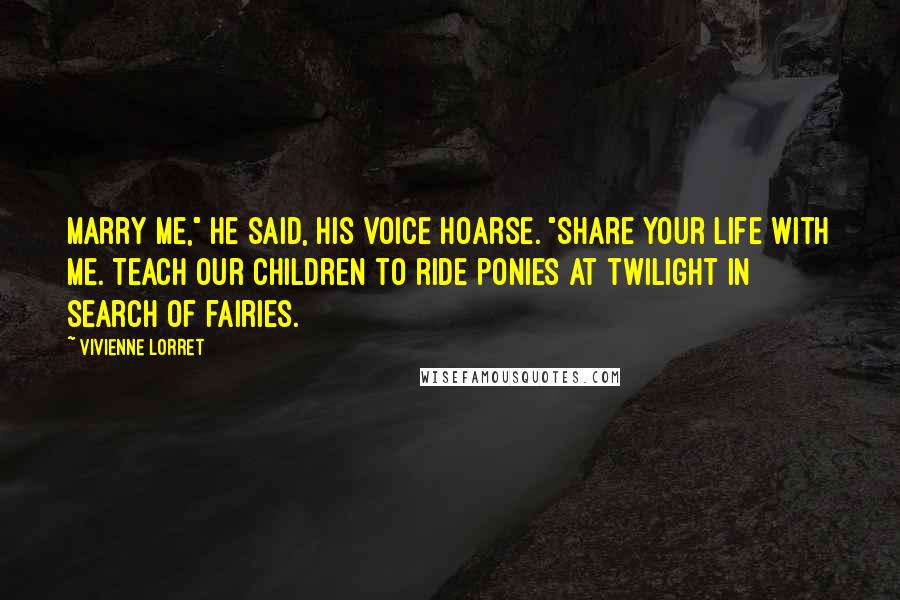 MARRY ME," HE SAID, HIS VOICE HOARSE. "SHARE YOUR LIFE WITH ME. TEACH OUR CHILDREN TO RIDE PONIES AT TWILIGHT IN SEARCH OF FAIRIES.

~ VIVIENNE LORRET

WISEFAMOUSQUOTES.COM